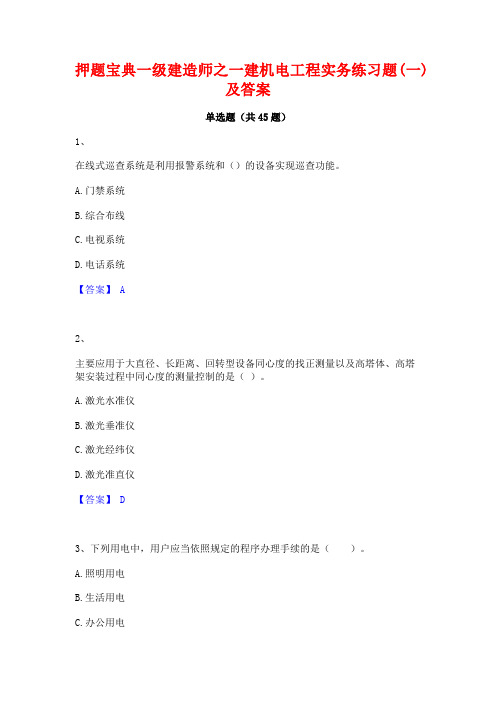 押题宝典一级建造师之一建机电工程实务练习题(一)及答案

单选题（共45题）

1、

在线式巡查系统是利用报警系统和（）的设备实现巡查功能。

A.门禁系统

B.综合布线

C.电视系统

D.电话系统

【答案】 A

2、

主要应用于大直径、长距离、回转型设备同心度的找正测量以及高塔体、高塔架安装过程中同心度的测量控制的是（ ）。

A.激光水准仪

B.激光垂准仪

C.激光经纬仪

D.激光准直仪

【答案】 D

3、下列用电中，用户应当依照规定的程序办理手续的是（　　）。

A.照明用电

B.生活用电

C.办公用电